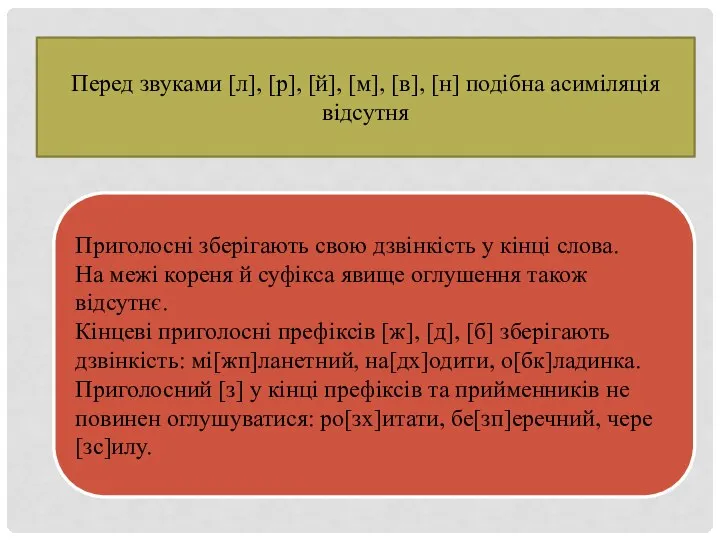 Перед звуками [л], [р], [й], [м], [в], [н] подібна асиміляція відсутня

Приголосні зберігають свою дзвінкість у кінці слова.
На межі кореня й суфікса явище оглушення також відсутнє.
Кінцеві приголосні префіксів [ж], [д], [б] зберігають дзвінкість: мі[жп]ланетний, на[дх]одити, о[бк]ладинка.
Приголосний [з] у кінці префіксів та прийменників не повинен оглушуватися: ро[зх]итати, бе[зп]еречний, чере [зс]илу.